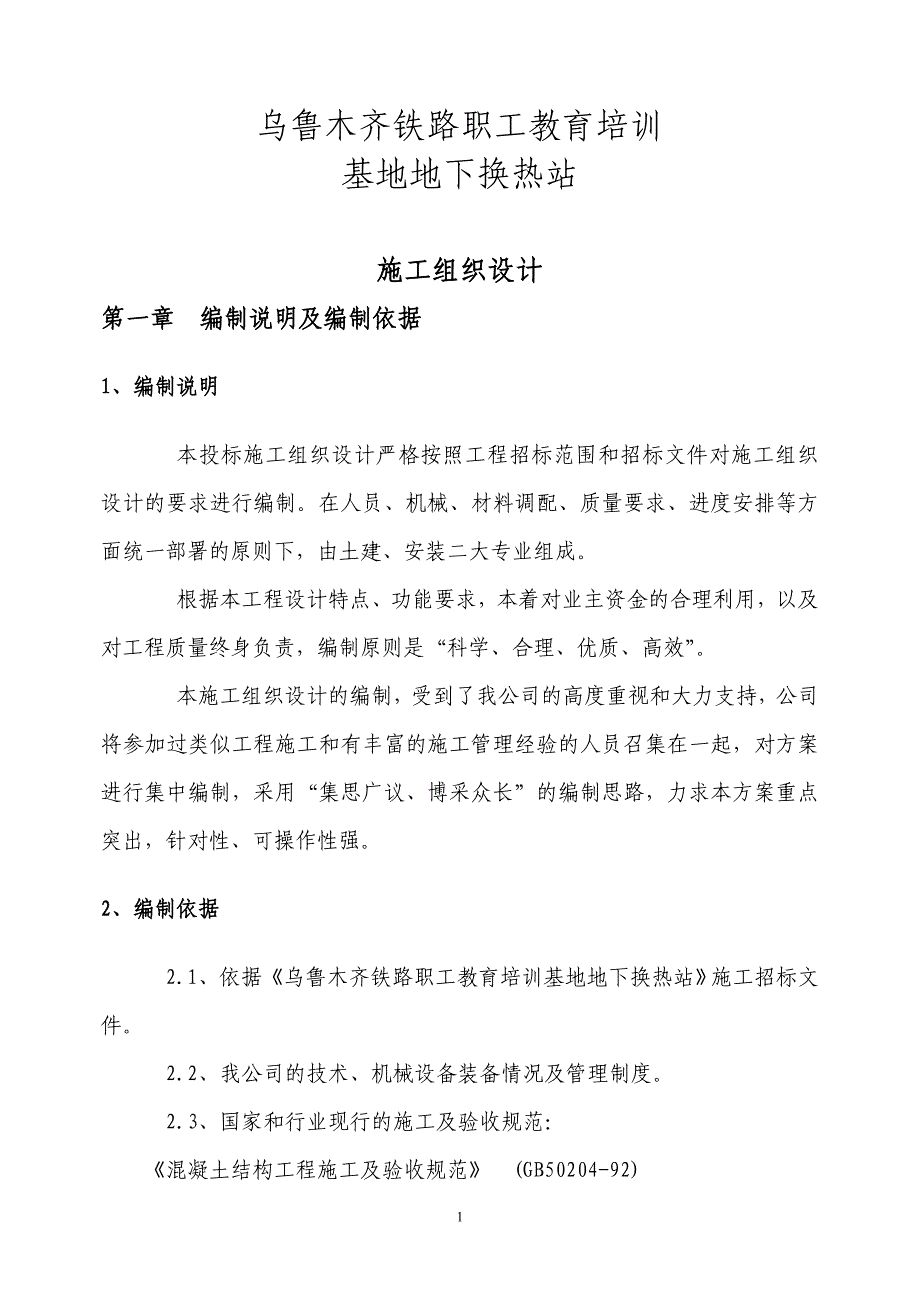 乌鲁木齐铁路职工教育培训
基地地下换热站

施工组织设计

第一章　编制说明及编制依据

1、编制说明

本投标施工组织设计严格按照工程招标范围和招标文件对施工组织设计的要求进行编制。在人员、机械、材料调配、质量要求、进度安排等方面统一部署的原则下，由土建、安装二大专业组成。

根据本工程设计特点、功能要求，本着对业主资金的合理利用，以及对工程质量终身负责，编制原则是“科学、合理、优质、高效”。

本施工组织设计的编制，受到了我公司的高度重视和大力支持，公司将参加过类似工程施工和有丰富的施工管理经验的人员召集在一起，对方案进行集中编制，采用“集思广议、博采众长”的编制思路，力求本方案重点突出，针对性、可操作性强。

2、编制依据

2.1、依据《乌鲁木齐铁路职工教育培训基地地下换热站》施工招标文件。

2.2、我公司的技术、机械设备装备情况及管理制度。

2.3、国家和行业现行的施工及验收规范:

《混凝土结构工程施工及验收规范》　(GB50204-92)

1